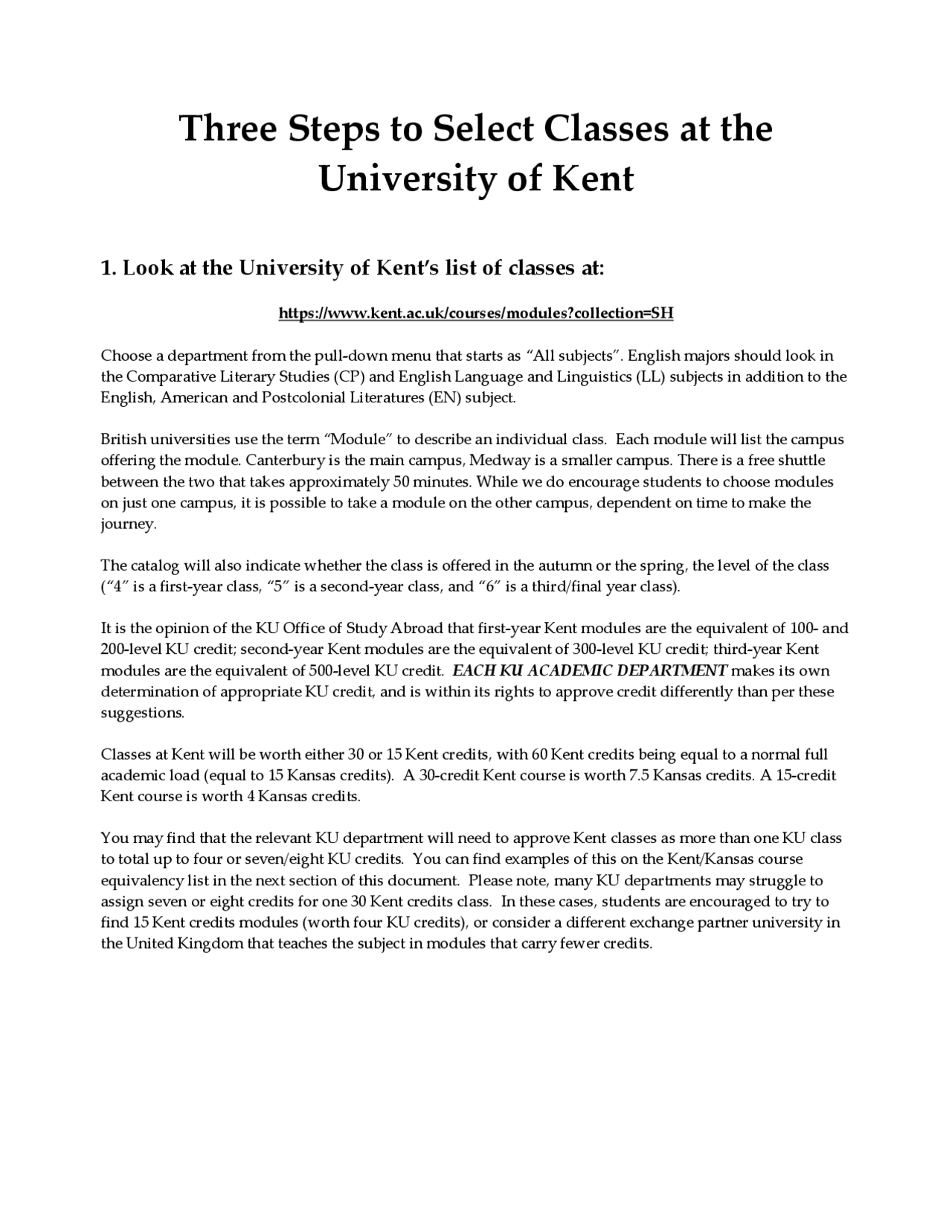 Three Steps to Select Classes at the University of Kent

1. Look at the University of Kent's list of classes at:

https://www.kent.ac.uk/courses/modules?collection=SH

Choose a department from the pull-down menu that starts as "All subjects". English majors should look in the Comparative Literary Studies (CP) and English Language and Linguistics (LL) subjects in addition to the English, American and Postcolonial Literatures (EN) subject.

British universities use the term "Module" to describe an individual class. Each module will list the campus offering the module. Canterbury is the main campus, Medway is a smaller campus. There is a free shuttle between the two that takes approximately 50 minutes. While we do encourage students to choose modules on just one campus, it is possible to take a module on the other campus, dependent on time to make the journey.

The catalog will also indicate whether the class is offered in the autumn or the spring, the level of the class ("4" is a first-year class, "5" is a second-year class, and "6" is a third/final year class).

It is the opinion of the KU Office of Study Abroad that first-year Kent modules are the equivalent of 100- and 200-level KU credit; second-year Kent modules are the equivalent of 300-level KU credit; third-year Kent modules are the equivalent of 500-level KU credit. EACH KU ACADEMIC DEPARTMENT makes its own determination of appropriate KU credit, and is within its rights to approve credit differently than per these suggestions.

Classes at Kent will be worth either 30 or 15 Kent credits, with 60 Kent credits being equal to a normal full academic load (equal to 15 Kansas credits). A 30-credit Kent course is worth 7.5 Kansas credits. A 15-credit Kent course is worth 4 Kansas credits.

You may find that the relevant KU department will need to approve Kent classes as more than one KU class to total up to four or seven/eight KU credits. You can find examples of this on the Kent/Kansas course equivalency list in the next section of this document. Please note, many KU departments may struggle to assign seven or eight credits for one 30 Kent credits class. In these cases, students are encouraged to try to find 15 Kent credits modules (worth four KU credits), or consider a different exchange partner university in the United Kingdom that teaches the subject in modules that carry fewer credits.